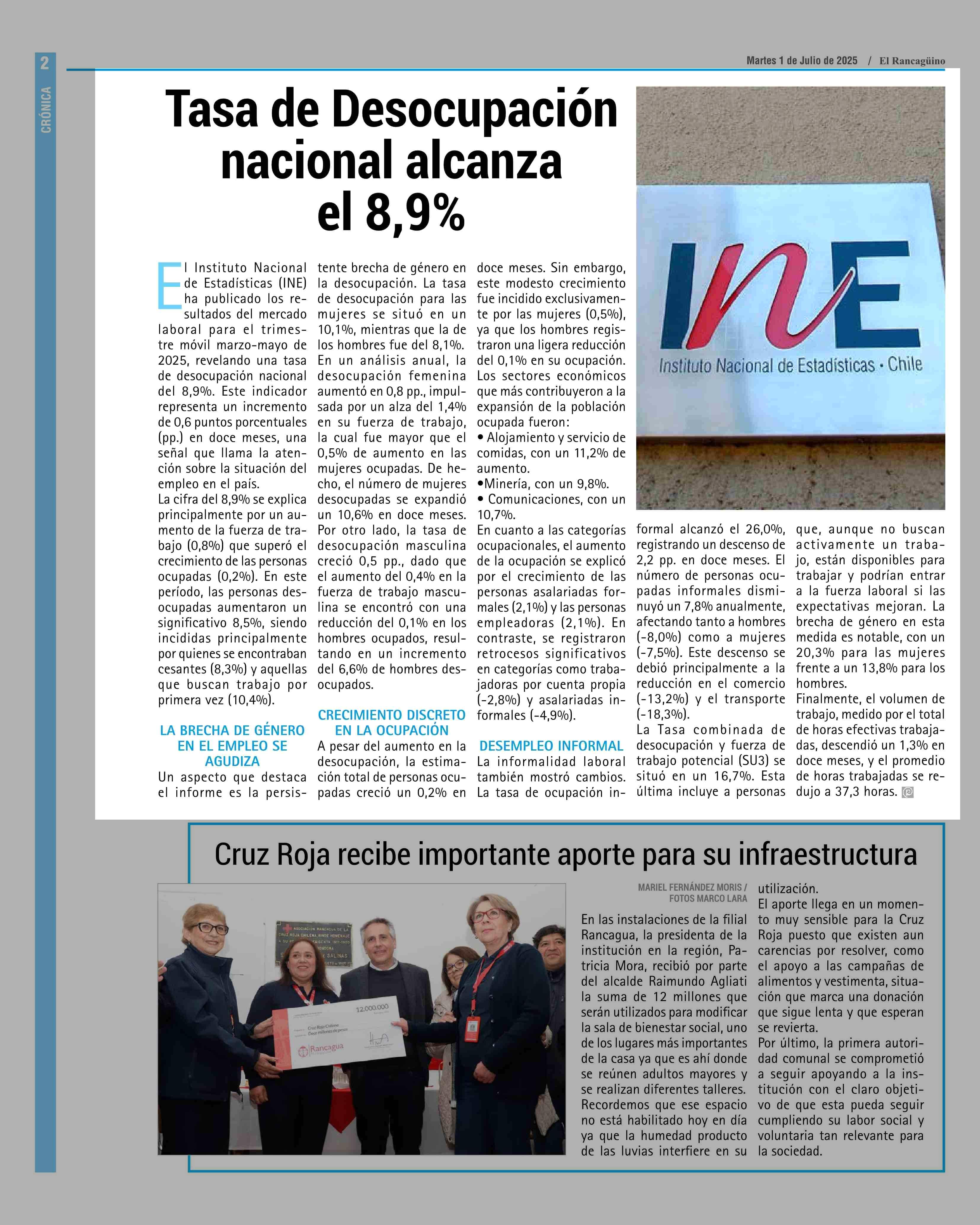 2

CRÓNICA

Martes 1 de Julio de 2025 / El Rancagüino

Tasa de Desocupación nacional alcanza el 8,9%

INE
Instituto Nacional de Estadísticas · Chile

El Instituto Nacional de Estadísticas (INE) ha publicado los resultados del mercado laboral para el trimestre móvil marzo-mayo de 2025, revelando una tasa de desocupación nacional del 8,9%. Este indicador representa un incremento de 0,6 puntos porcentuales (pp.) en doce meses, una señal que llama la atención sobre la situación del empleo en el país.
La cifra del 8,9% se explica principalmente por un aumento de la fuerza de trabajo (0,8%) que superó el crecimiento de las personas ocupadas (0,2%). En este período, las personas desocupadas aumentaron un significativo 8,5%, siendo incididas principalmente por quienes se encontraban cesantes (8,3%) y aquellas que buscan trabajo por primera vez (10,4%).

LA BRECHA DE GÉNERO EN EL EMPLEO SE AGUDIZA
Un aspecto que destaca el informe es la persistente brecha de género en la desocupación. La tasa de desocupación para las mujeres se situó en un 10,1%, mientras que la de los hombres fue del 8,1%. En un análisis anual, la desocupación femenina aumentó en 0,8 pp., impulsada por un alza del 1,4% en su fuerza de trabajo, la cual fue mayor que el 0,5% de aumento en las mujeres ocupadas. De hecho, el número de mujeres desocupadas se expandió un 10,6% en doce meses. Por otro lado, la tasa de desocupación masculina creció 0,5 pp., dado que el aumento del 0,4% en la fuerza de trabajo masculina se encontró con una reducción del 0,1% en los hombres ocupados, resultando en un incremento del 6,6% de hombres desocupados.

CRECIMIENTO DISCRETO EN LA OCUPACIÓN
A pesar del aumento en la desocupación, la estimación total de personas ocupadas creció un 0,2% en doce meses. Sin embargo, este modesto crecimiento fue incidido exclusivamente por las mujeres (0,5%), ya que los hombres registraron una ligera reducción del 0,1% en su ocupación. Los sectores económicos que más contribuyeron a la expansión de la población ocupada fueron:
• Alojamiento y servicio de comidas, con un 11,2% de aumento.
•Minería, con un 9,8%.
• Comunicaciones, con un 10,7%.
En cuanto a las categorías ocupacionales, el aumento de la ocupación se explicó por el crecimiento de las personas asalariadas formales (2,1%) y las personas empleadoras (2,1%). En contraste, se registraron retrocesos significativos en categorías como trabajadoras por cuenta propia (-2,8%) y asalariadas informales (-4,9%).

DESEMPLEO INFORMAL
La informalidad laboral también mostró cambios. La tasa de ocupación informal alcanzó el 26,0%, registrando un descenso de 2,2 pp. en doce meses. El número de personas ocupadas informales disminuyó un 7,8% anualmente, afectando tanto a hombres (-8,0%) como a mujeres (-7,5%). Este descenso se debió principalmente a la reducción en el comercio (-13,2%) y el transporte (-18,3%).
La Tasa combinada de desocupación y fuerza de trabajo potencial (SU3) se situó en un 16,7%. Esta última incluye a personas que, aunque no buscan activamente un trabajo, están disponibles para trabajar y podrían entrar a la fuerza laboral si las expectativas mejoran. La brecha de género en esta medida es notable, con un 20,3% para las mujeres frente a un 13,8% para los hombres.
Finalmente, el volumen de trabajo, medido por el total de horas efectivas trabajadas, descendió un 1,3% en doce meses, y el promedio de horas trabajadas se redujo a 37,3 horas.

Cruz Roja recibe importante aporte para su infraestructura

12.000.000
Cruz Roja Chilena
Doce millones de pesos
Rancagua

MARIEL FERNÁNDEZ MORIS / FOTOS MARCO LARA

En las instalaciones de la filial Rancagua, la presidenta de la institución en la región, Patricia Mora, recibió por parte del alcalde Raimundo Agliati la suma de 12 millones que serán utilizados para modificar la sala de bienestar social, uno de los lugares más importantes de la casa ya que es ahí donde se reúnen adultos mayores y se realizan diferentes talleres. Recordemos que ese espacio no está habilitado hoy en día ya que la humedad producto de las luvias interfiere en su utilización.
El aporte llega en un momento muy sensible para la Cruz Roja puesto que existen aun carencias por resolver, como el apoyo a las campañas de alimentos y vestimenta, situación que marca una donación que sigue lenta y que esperan se revierta.
Por último, la primera autoridad comunal se comprometió a seguir apoyando a la institución con el claro objetivo de que esta pueda seguir cumpliendo su labor social y voluntaria tan relevante para la sociedad.